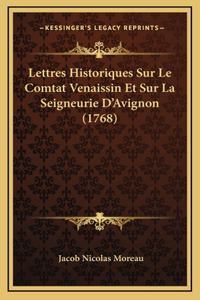 —KESSINGER'S LEGACY REPRINTS—

Lettres Historiques Sur Le Comtat Venaissin Et Sur La Seigneurie D'Avignon (1768)

Jacob Nicolas Moreau